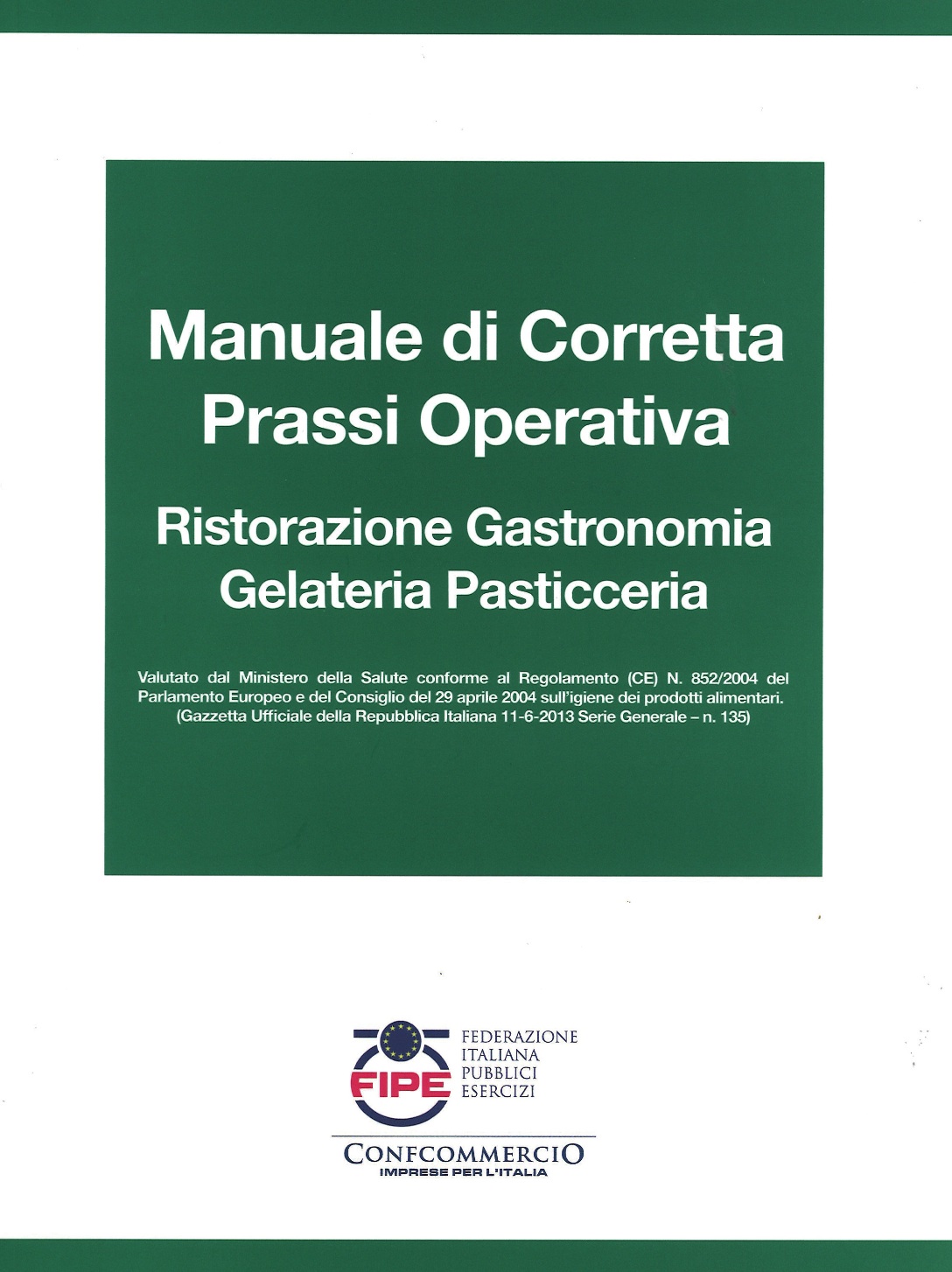 Manuale di Corretta Prassi Operativa

Ristorazione Gastronomia Gelateria Pasticceria

Valutato dal Ministero della Salute conforme al Regolamento (CE) N. 852/2004 del Parlamento Europeo e del Consiglio del 29 aprile 2004 sull'igiene dei prodotti alimentari. (Gazzetta Ufficiale della Repubblica Italiana 11-6-2013 Serie Generale – n. 135)

FIPE
FEDERAZIONE ITALIANA PUBBLICI ESERCIZI

CONFCOMMERCIO
IMPRESE PER L'ITALIA